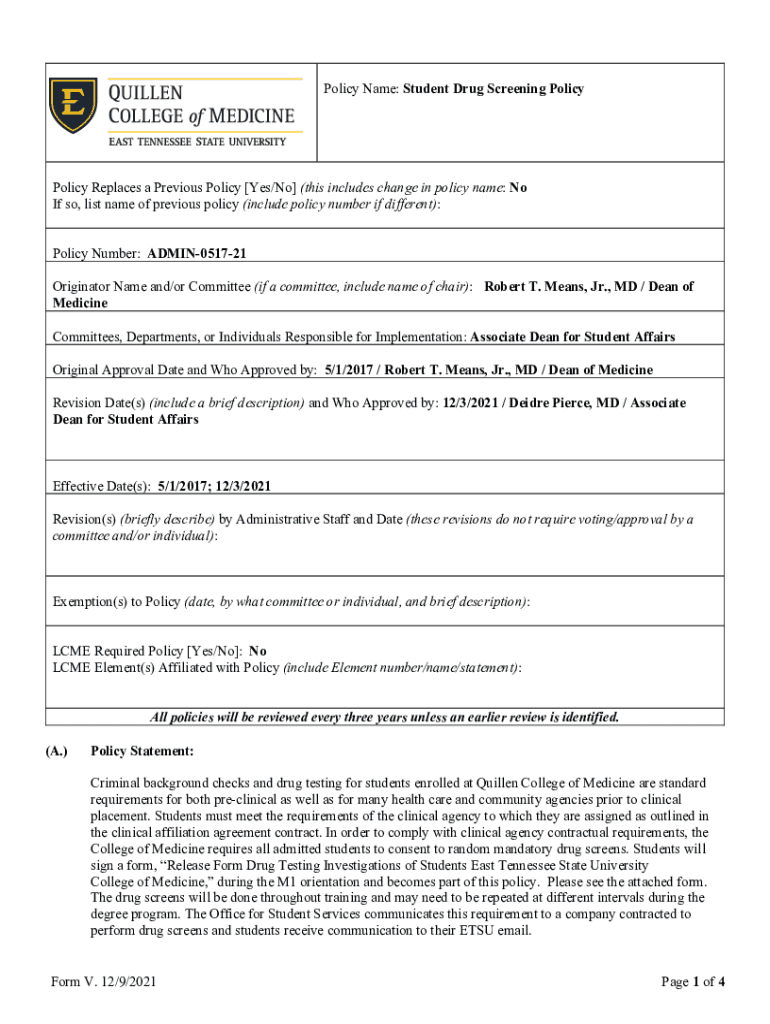 E QUILLEN COLLEGE of MEDICINE
EAST TENNESSEE STATE UNIVERSITY

Policy Name: Student Drug Screening Policy

Policy Replaces a Previous Policy [Yes/No] (this includes change in policy name: No
If so, list name of previous policy (include policy number if different):

Policy Number: ADMIN-0517-21

Originator Name and/or Committee (if a committee, include name of chair): Robert T. Means, Jr., MD / Dean of Medicine

Committees, Departments, or Individuals Responsible for Implementation: Associate Dean for Student Affairs

Original Approval Date and Who Approved by: 5/1/2017 / Robert T. Means, Jr., MD / Dean of Medicine

Revision Date(s) (include a brief description) and Who Approved by: 12/3/2021 / Deidre Pierce, MD / Associate Dean for Student Affairs

Effective Date(s): 5/1/2017; 12/3/2021

Revision(s) (briefly describe) by Administrative Staff and Date (these revisions do not require voting/approval by a committee and/or individual):

Exemption(s) to Policy (date, by what committee or individual, and brief description):

LCME Required Policy [Yes/No]: No
LCME Element(s) Affiliated with Policy (include Element number/name/statement):

All policies will be reviewed every three years unless an earlier review is identified.

(A.) Policy Statement:

Criminal background checks and drug testing for students enrolled at Quillen College of Medicine are standard requirements for both pre-clinical as well as for many health care and community agencies prior to clinical placement. Students must meet the requirements of the clinical agency to which they are assigned as outlined in the clinical affiliation agreement contract. In order to comply with clinical agency contractual requirements, the College of Medicine requires all admitted students to consent to random mandatory drug screens. Students will sign a form, “Release Form Drug Testing Investigations of Students East Tennessee State University College of Medicine,” during the M1 orientation and becomes part of this policy. Please see the attached form. The drug screens will be done throughout training and may need to be repeated at different intervals during the degree program. The Office for Student Services communicates this requirement to a company contracted to perform drug screens and students receive communication to their ETSU email.

Form V. 12/9/2021

Page 1 of 4